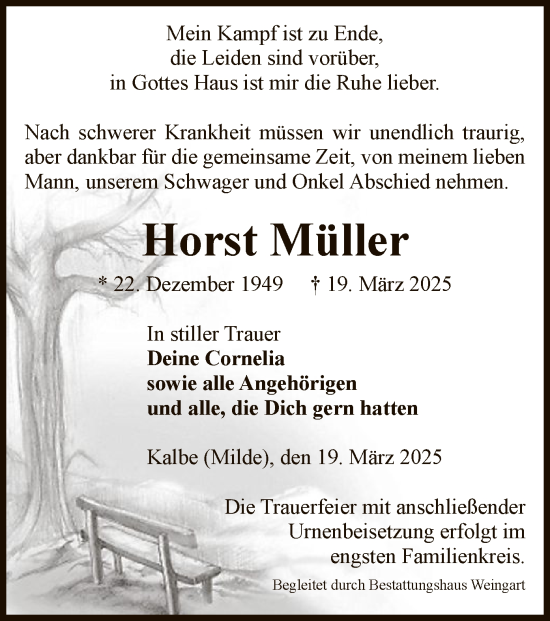 Mein Kampf ist zu Ende,
die Leiden sind vorüber,
in Gottes Haus ist mir die Ruhe lieber.

Nach schwerer Krankheit müssen wir unendlich traurig, aber dankbar für die gemeinsame Zeit, von meinem lieben Mann, unserem Schwager und Onkel Abschied nehmen.

Horst Müller

* 22. Dezember 1949 † 19. März 2025

In stiller Trauer
Deine Cornelia
sowie alle Angehörigen
und alle, die Dich gern hatten

Kalbe (Milde), den 19. März 2025

Die Trauerfeier mit anschließender Urnenbeisetzung erfolgt im engsten Familienkreis.

Begleitet durch Bestattungshaus Weingart